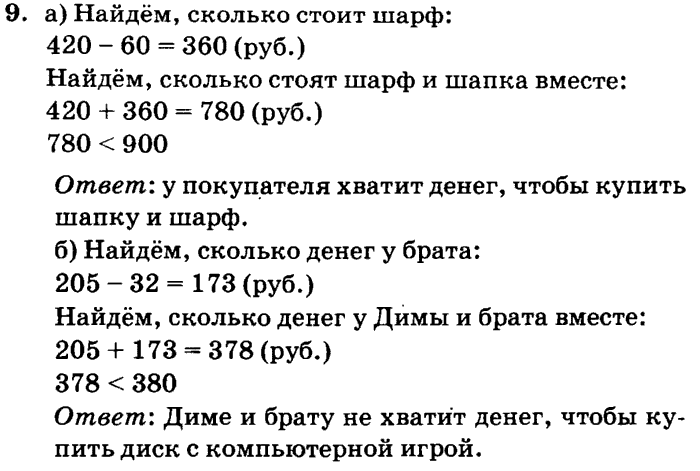 9. а) Найдём, сколько стоит шарф:
$420 - 60 = 360$ (руб.)
Найдём, сколько стоят шарф и шапка вместе:
$420 + 360 = 780$ (руб.)
$780 < 900$

Ответ: у покупателя хватит денег, чтобы купить шапку и шарф.

б) Найдём, сколько денег у брата:
$205 - 32 = 173$ (руб.)
Найдём, сколько денег у Димы и брата вместе:
$205 + 173 = 378$ (руб.)
$378 < 380$

Ответ: Диме и брату не хватит денег, чтобы купить диск с компьютерной игрой.